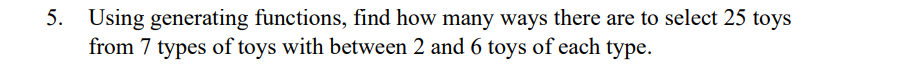 5. Using generating functions, find how many ways there are to select 25 toys from 7 types of toys with between 2 and 6 toys of each type.